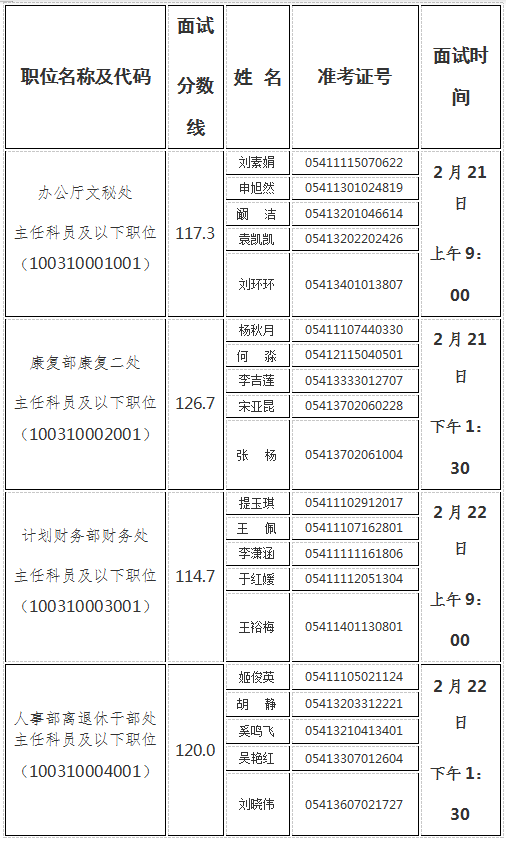 | 职位名称及代码 | 面试分数线 | 姓 名 | 准考证号 | 面试时间 |
|---|---|---|---|---|
| 办公厅文秘处 主任科员及以下职位 （100310001001） | 117.3 | 刘素娟 | 05411115070622 | 2月21日 上午9：00 |
| | | 申旭然 | 05411301024819 | |
| | | 阚 洁 | 05413201046614 | |
| | | 袁凯凯 | 05413202202426 | |
| | | 刘环环 | 05413401013807 | |
| 康复部康复二处 主任科员及以下职位 （100310002001） | 126.7 | 杨秋月 | 05411107440330 | 2月21日 下午1：30 |
| | | 何 淼 | 05412115040501 | |
| | | 李吉莲 | 05413333012707 | |
| | | 宋亚昆 | 05413702060228 | |
| | | 张 杨 | 05413702061004 | |
| 计划财务部财务处 主任科员及以下职位 （100310003001） | 114.7 | 提玉琪 | 05411102912017 | 2月22日 上午9：00 |
| | | 王 佩 | 05411107162801 | |
| | | 李潇涵 | 05411111161806 | |
| | | 于红媛 | 05411112051304 | |
| | | 王裕梅 | 05411401130801 | |
| 人事部离退休干部处 主任科员及以下职位 （100310004001） | 120.0 | 姬俊英 | 05411105021124 | 2月22日 下午1：30 |
| | | 胡 静 | 05413203312221 | |
| | | 奚鸣飞 | 05413210413401 | |
| | | 吴艳红 | 05413307012604 | |
| | | 刘晓伟 | 05413607021727 | |